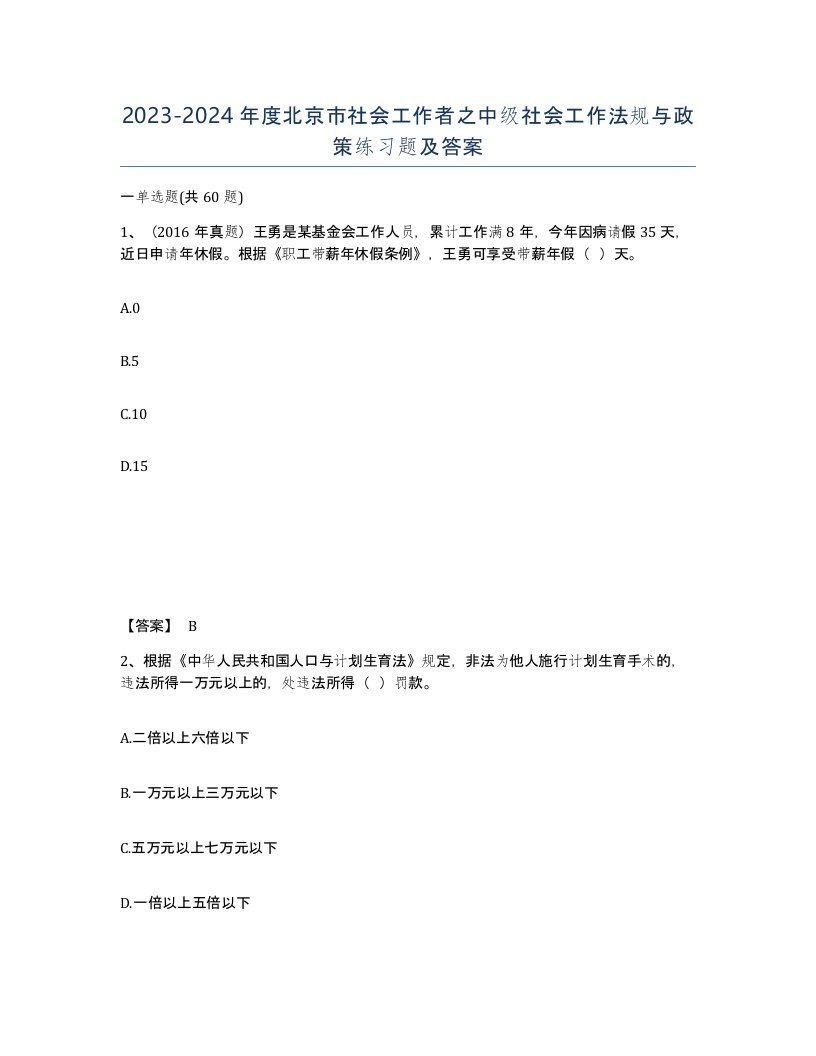 2023-2024年度北京市社会工作者之中级社会工作法规与政策练习题及答案

一单选题(共60题)

1、（2016年真题）王勇是某基金会工作人员，累计工作满8年，今年因病请假35天，近日申请年休假。根据《职工带薪年休假条例》，王勇可享受带薪年假（ ）天。

A.0

B.5

C.10

D.15

【答案】 B

2、根据《中华人民共和国人口与计划生育法》规定，非法为他人施行计划生育手术的，违法所得一万元以上的，处违法所得（ ）罚款。

A.二倍以上六倍以下

B.一万元以上三万元以下

C.五万元以上七万元以下

D.一倍以上五倍以下